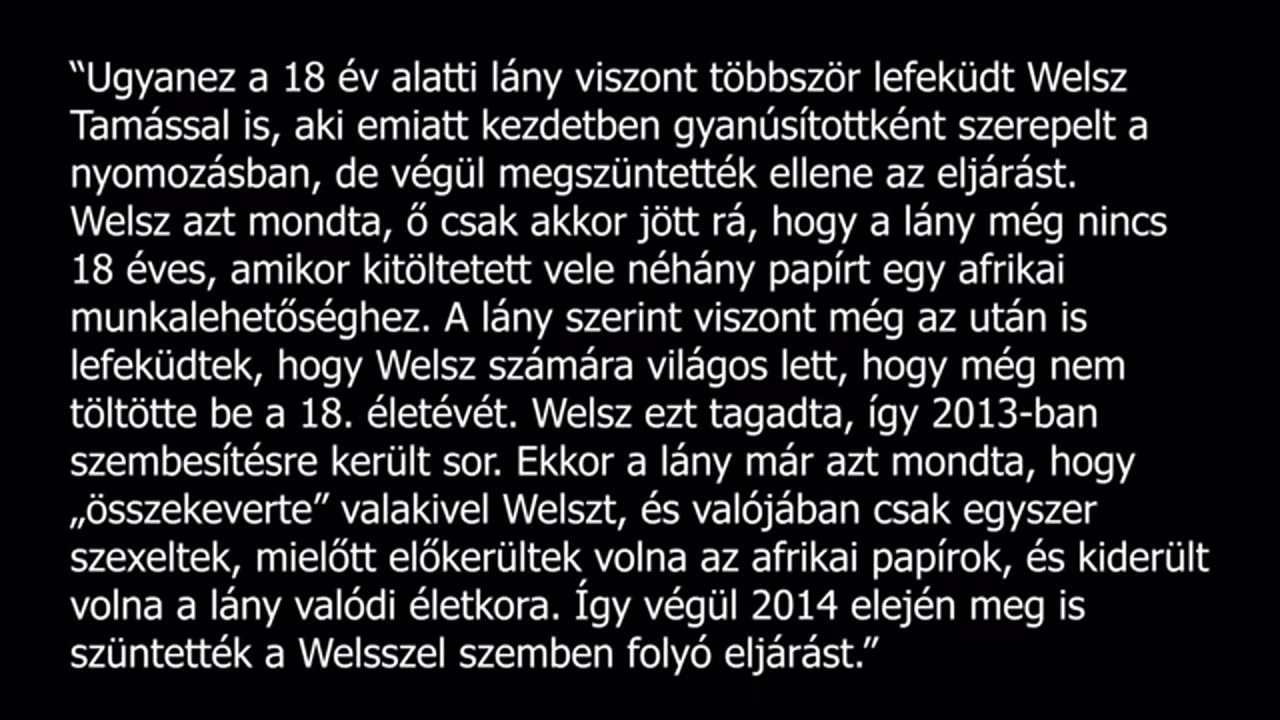 “Ugyanez a 18 év alatti lány viszont többször lefeküdt Welsz Tamással is, aki emiatt kezdetben gyanúsítottként szerepelt a nyomozásban, de végül megszüntették ellene az eljárást. Welsz azt mondta, ő csak akkor jött rá, hogy a lány még nincs 18 éves, amikor kitöltetett vele néhány papírt egy afrikai munkalehetőséghez. A lány szerint viszont még az után is lefeküdtek, hogy Welsz számára világos lett, hogy még nem töltötte be a 18. életévét. Welsz ezt tagadta, így 2013-ban szembesítésre került sor. Ekkor a lány már azt mondta, hogy „összekeverte” valakivel Welszt, és valójában csak egyszer szexeltek, mielőtt előkerültek volna az afrikai papírok, és kiderült volna a lány valódi életkora. Így végül 2014 elején meg is szüntették a Welsszel szemben folyó eljárást.”